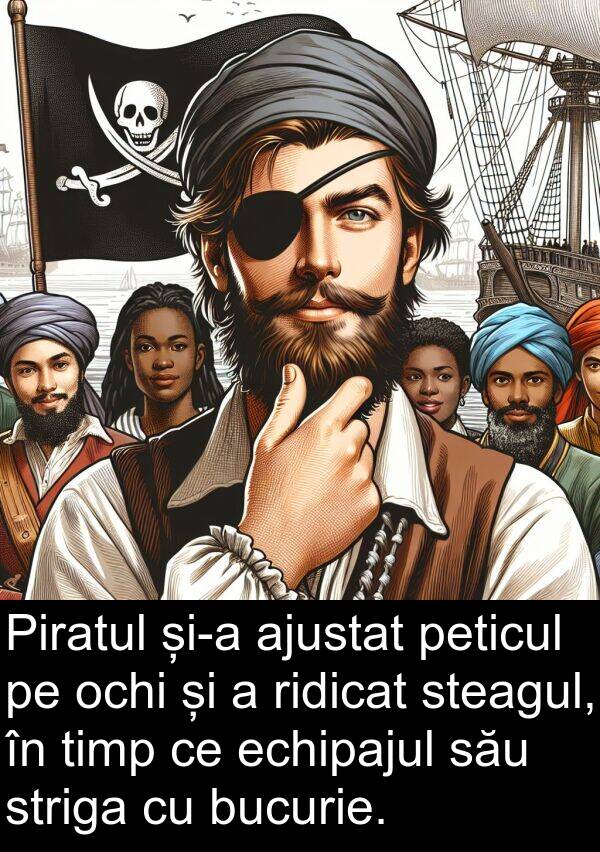 Piratul și-a ajustat peticul pe ochi și a ridicat steagul, în timp ce echipajul său striga cu bucurie.